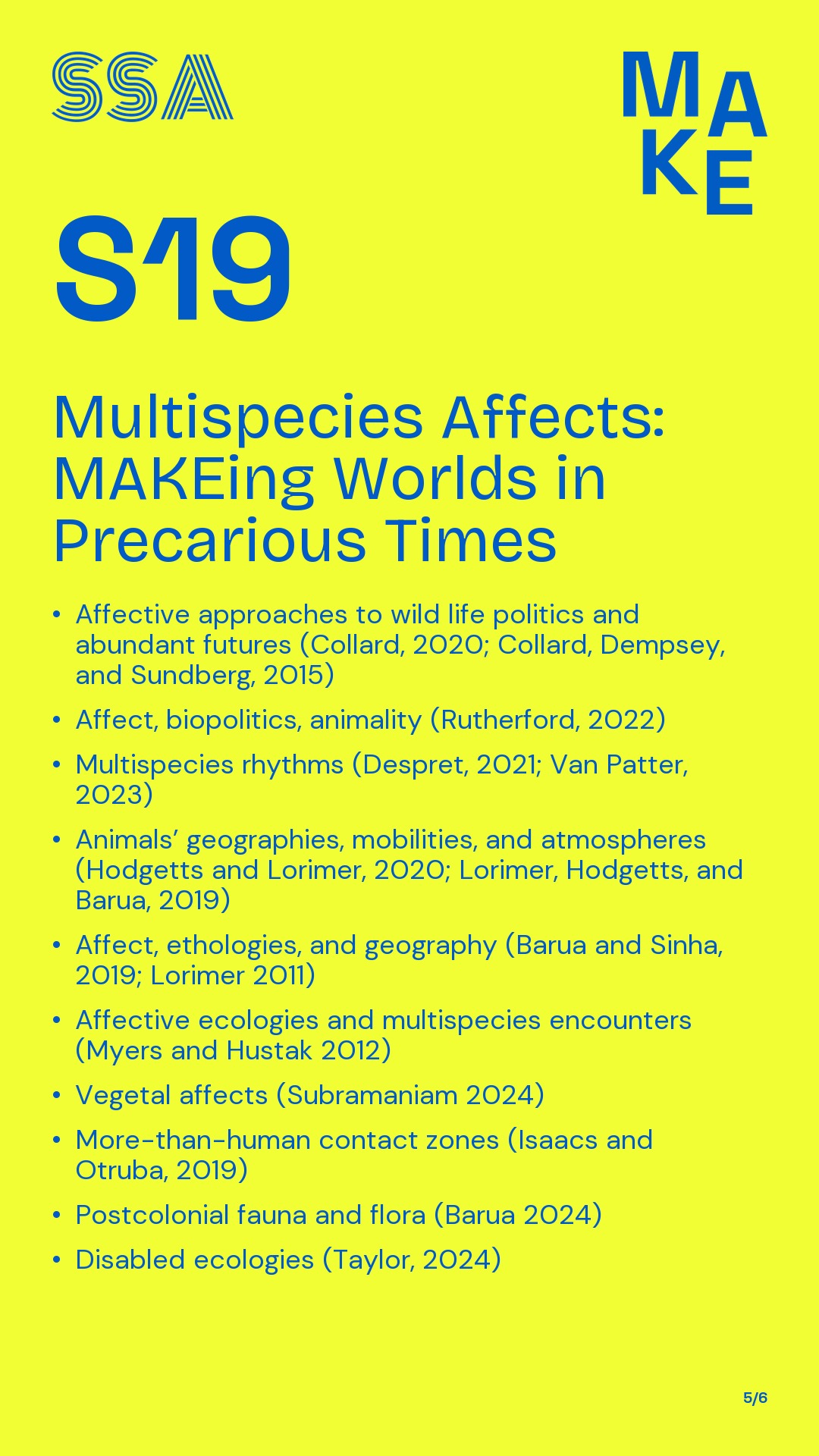 SSA

MAKE

S19

Multispecies Affects: MAKEing Worlds in Precarious Times

• Affective approaches to wild life politics and abundant futures (Collard, 2020; Collard, Dempsey, and Sundberg, 2015)
• Affect, biopolitics, animality (Rutherford, 2022)
• Multispecies rhythms (Despret, 2021; Van Patter, 2023)
• Animals' geographies, mobilities, and atmospheres (Hodgetts and Lorimer, 2020; Lorimer, Hodgetts, and Barua, 2019)
• Affect, ethologies, and geography (Barua and Sinha, 2019; Lorimer 2011)
• Affective ecologies and multispecies encounters (Myers and Hustak 2012)
• Vegetal affects (Subramaniam 2024)
• More-than-human contact zones (Isaacs and Otruba, 2019)
• Postcolonial fauna and flora (Barua 2024)
• Disabled ecologies (Taylor, 2024)

5/6